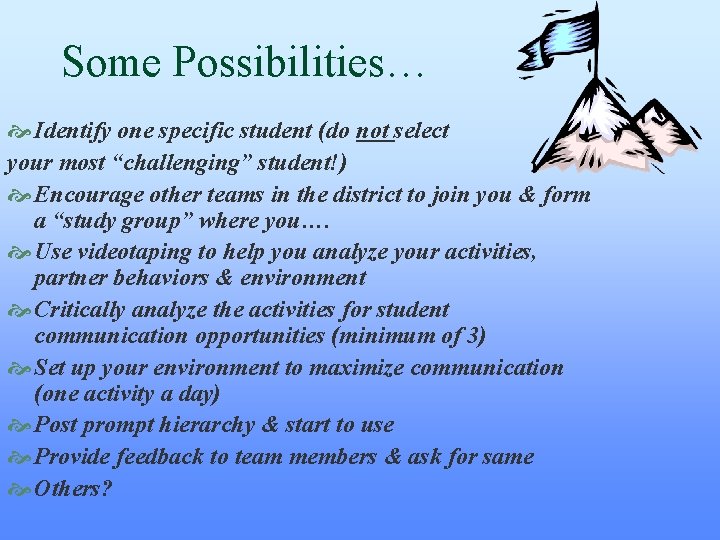 Some Possibilities…

Identify one specific student (do not select your most “challenging” student!)

Encourage other teams in the district to join you & form a “study group” where you….

Use videotaping to help you analyze your activities, partner behaviors & environment

Critically analyze the activities for student communication opportunities (minimum of 3)

Set up your environment to maximize communication (one activity a day)

Post prompt hierarchy & start to use

Provide feedback to team members & ask for same

Others?